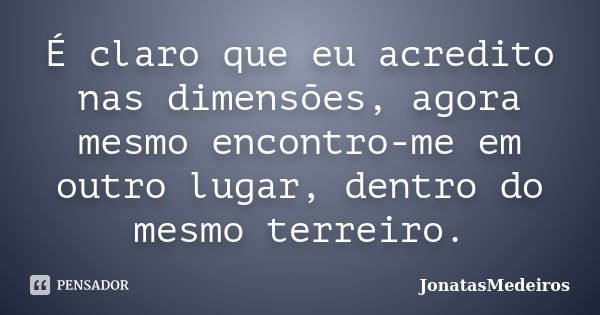 É claro que eu acredito nas dimensões, agora mesmo encontro-me em outro lugar, dentro do mesmo terreiro.

PENSADOR

JonatasMedeiros